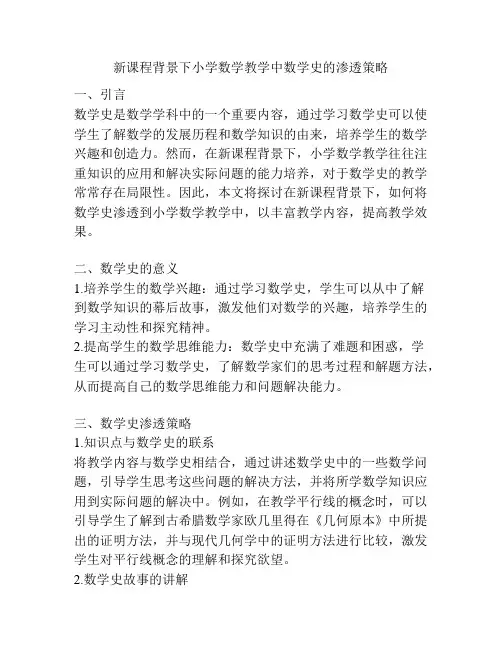 新课程背景下小学数学教学中数学史的渗透策略

一、引言
数学史是数学学科中的一个重要内容，通过学习数学史可以使学生了解数学的发展历程和数学知识的由来，培养学生的数学兴趣和创造力。然而，在新课程背景下，小学数学教学往往注重知识的应用和解决实际问题的能力培养，对于数学史的教学常常存在局限性。因此，本文将探讨在新课程背景下，如何将数学史渗透到小学数学教学中，以丰富教学内容，提高教学效果。

二、数学史的意义
1.培养学生的数学兴趣：通过学习数学史，学生可以从中了解到数学知识的幕后故事，激发他们对数学的兴趣，培养学生的学习主动性和探究精神。
2.提高学生的数学思维能力：数学史中充满了难题和困惑，学生可以通过学习数学史，了解数学家们的思考过程和解题方法，从而提高自己的数学思维能力和问题解决能力。

三、数学史渗透策略
1.知识点与数学史的联系
将教学内容与数学史相结合，通过讲述数学史中的一些数学问题，引导学生思考这些问题的解决方法，并将所学数学知识应用到实际问题的解决中。例如，在教学平行线的概念时，可以引导学生了解到古希腊数学家欧几里得在《几何原本》中所提出的证明方法，并与现代几何学中的证明方法进行比较，激发学生对平行线概念的理解和探究欲望。
2.数学史故事的讲解